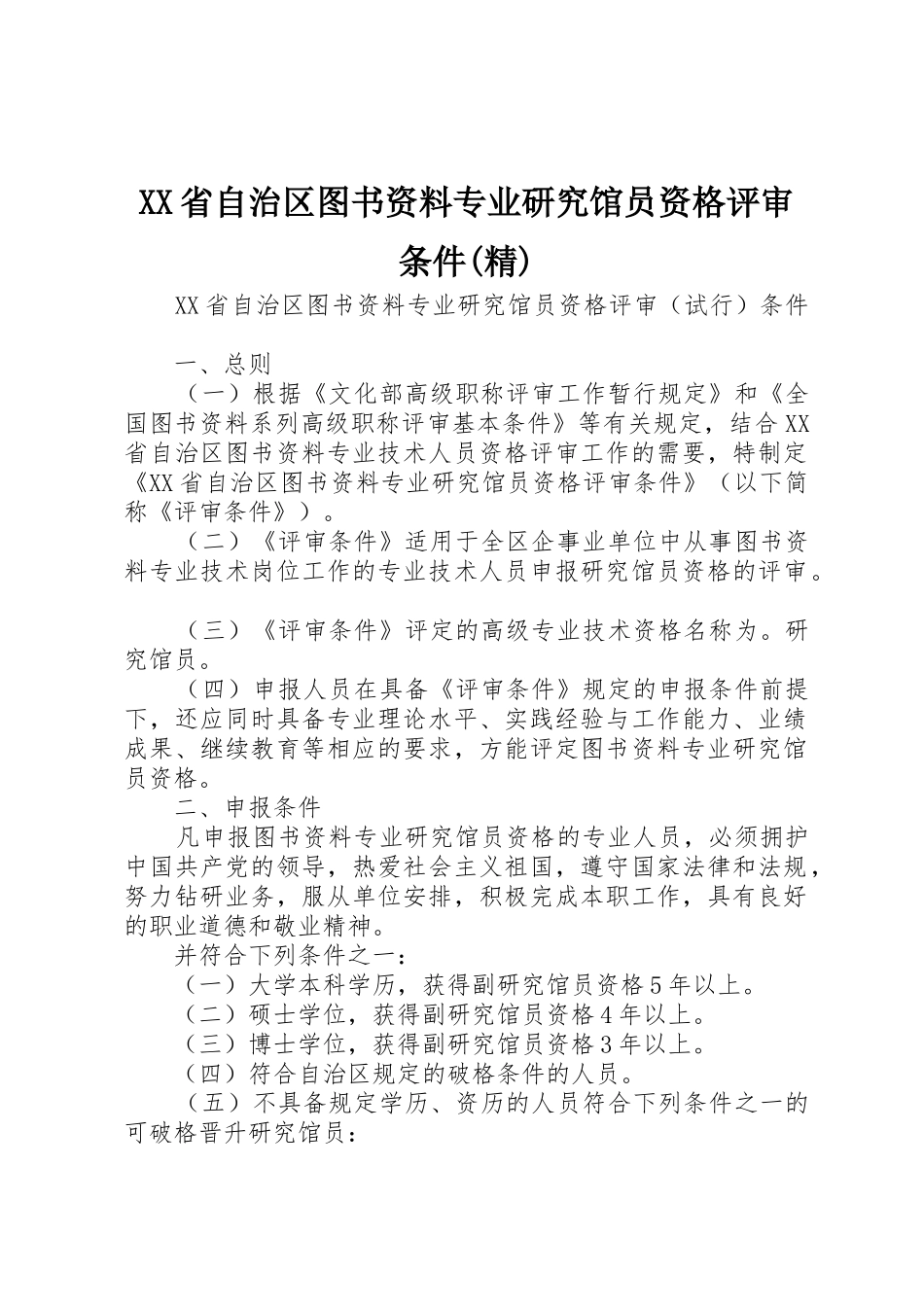 XX省自治区图书资料专业研究馆员资格评审条件(精)

XX省自治区图书资料专业研究馆员资格评审（试行）条件

一、总则

（一）根据《文化部高级职称评审工作暂行规定》和《全国图书资料系列高级职称评审基本条件》等有关规定，结合XX省自治区图书资料专业技术人员资格评审工作的需要，特制定《XX省自治区图书资料专业研究馆员资格评审条件》（以下简称《评审条件》）。

（二）《评审条件》适用于全区企事业单位中从事图书资料专业技术岗位工作的专业技术人员申报研究馆员资格的评审。

（三）《评审条件》评定的高级专业技术资格名称为。研究馆员。

（四）申报人员在具备《评审条件》规定的申报条件前提下，还应同时具备专业理论水平、实践经验与工作能力、业绩成果、继续教育等相应的要求，方能评定图书资料专业研究馆员资格。

二、申报条件

凡申报图书资料专业研究馆员资格的专业人员，必须拥护中国共产党的领导，热爱社会主义祖国，遵守国家法律和法规，努力钻研业务，服从单位安排，积极完成本职工作，具有良好的职业道德和敬业精神。

并符合下列条件之一：

（一）大学本科学历，获得副研究馆员资格５年以上。

（二）硕士学位，获得副研究馆员资格４年以上。

（三）博士学位，获得副研究馆员资格３年以上。

（四）符合自治区规定的破格条件的人员。

（五）不具备规定学历、资历的人员符合下列条件之一的可破格晋升研究馆员：